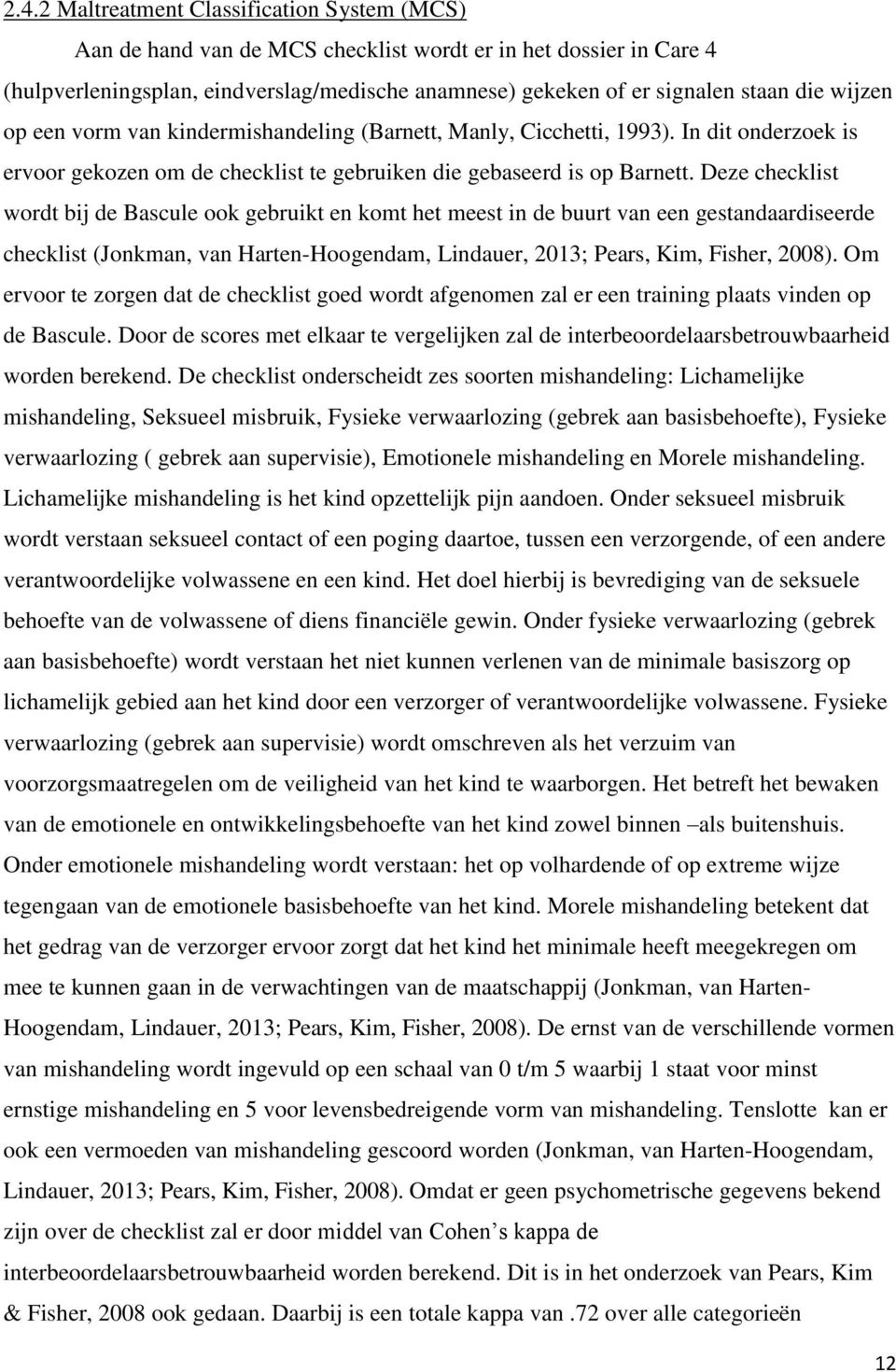 2.4.2 Maltreatment Classification System (MCS)

Aan de hand van de MCS checklist wordt er in het dossier in Care 4 (hulpverleningsplan, eindverslag/medische anamnese) gekeken of er signalen staan die wijzen op een vorm van kindermishandeling (Barnett, Manly, Cicchetti, 1993). In dit onderzoek is ervoor gekozen om de checklist te gebruiken die gebaseerd is op Barnett. Deze checklist wordt bij de Bascule ook gebruikt en komt het meest in de buurt van een gestandaardiseerde checklist (Jonkman, van Harten-Hoogendam, Lindauer, 2013; Pears, Kim, Fisher, 2008). Om ervoor te zorgen dat de checklist goed wordt afgenomen zal er een training plaats vinden op de Bascule. Door de scores met elkaar te vergelijken zal de interbeoordelaarsbetrouwbaarheid worden berekend. De checklist onderscheidt zes soorten mishandeling: Lichamelijke mishandeling, Seksueel misbruik, Fysieke verwaarlozing (gebrek aan basisbehoefte), Fysieke verwaarlozing ( gebrek aan supervisie), Emotionele mishandeling en Morele mishandeling. Lichamelijke mishandeling is het kind opzettelijk pijn aandoen. Onder seksueel misbruik wordt verstaan seksueel contact of een poging daartoe, tussen een verzorgende, of een andere verantwoordelijke volwassene en een kind. Het doel hierbij is bevrediging van de seksuele behoefte van de volwassene of diens financiële gewin. Onder fysieke verwaarlozing (gebrek aan basisbehoefte) wordt verstaan het niet kunnen verlenen van de minimale basiszorg op lichamelijk gebied aan het kind door een verzorger of verantwoordelijke volwassene. Fysieke verwaarlozing (gebrek aan supervisie) wordt omschreven als het verzuim van voorzorgsmaatregelen om de veiligheid van het kind te waarborgen. Het betreft het bewaken van de emotionele en ontwikkelingsbehoefte van het kind zowel binnen –als buitenshuis. Onder emotionele mishandeling wordt verstaan: het op volhardende of op extreme wijze tegengaan van de emotionele basisbehoefte van het kind. Morele mishandeling betekent dat het gedrag van de verzorger ervoor zorgt dat het kind het minimale heeft meegekregen om mee te kunnen gaan in de verwachtingen van de maatschappij (Jonkman, van Harten-Hoogendam, Lindauer, 2013; Pears, Kim, Fisher, 2008). De ernst van de verschillende vormen van mishandeling wordt ingevuld op een schaal van 0 t/m 5 waarbij 1 staat voor minst ernstige mishandeling en 5 voor levensbedreigende vorm van mishandeling. Tenslotte kan er ook een vermoeden van mishandeling gescoord worden (Jonkman, van Harten-Hoogendam, Lindauer, 2013; Pears, Kim, Fisher, 2008). Omdat er geen psychometrische gegevens bekend zijn over de checklist zal er door middel van Cohen’s kappa de interbeoordelaarsbetrouwbaarheid worden berekend. Dit is in het onderzoek van Pears, Kim & Fisher, 2008 ook gedaan. Daarbij is een totale kappa van .72 over alle categorieën

12